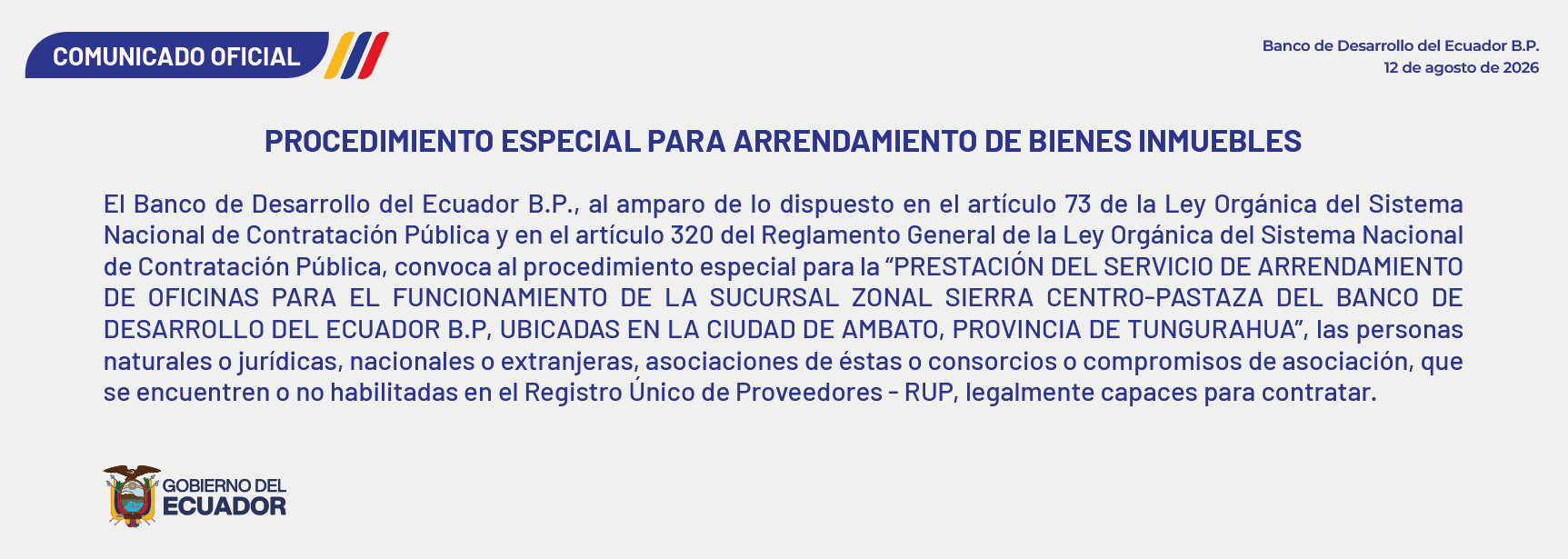 COMUNICADO OFICIAL

Banco de Desarrollo del Ecuador B.P.
12 de agosto de 2026

PROCEDIMIENTO ESPECIAL PARA ARRENDAMIENTO DE BIENES INMUEBLES

El Banco de Desarrollo del Ecuador B.P., al amparo de lo dispuesto en el artículo 73 de la Ley Orgánica del Sistema Nacional de Contratación Pública y en el artículo 320 del Reglamento General de la Ley Orgánica del Sistema Nacional de Contratación Pública, convoca al procedimiento especial para la "PRESTACIÓN DEL SERVICIO DE ARRENDAMIENTO DE OFICINAS PARA EL FUNCIONAMIENTO DE LA SUCURSAL ZONAL SIERRA CENTRO-PASTAZA DEL BANCO DE DESARROLLO DEL ECUADOR B.P, UBICADAS EN LA CIUDAD DE AMBATO, PROVINCIA DE TUNGURAHUA", las personas naturales o jurídicas, nacionales o extranjeras, asociaciones de éstas o consorcios o compromisos de asociación, que se encuentren o no habilitadas en el Registro Único de Proveedores - RUP, legalmente capaces para contratar.

GOBIERNO DEL
ECUADOR